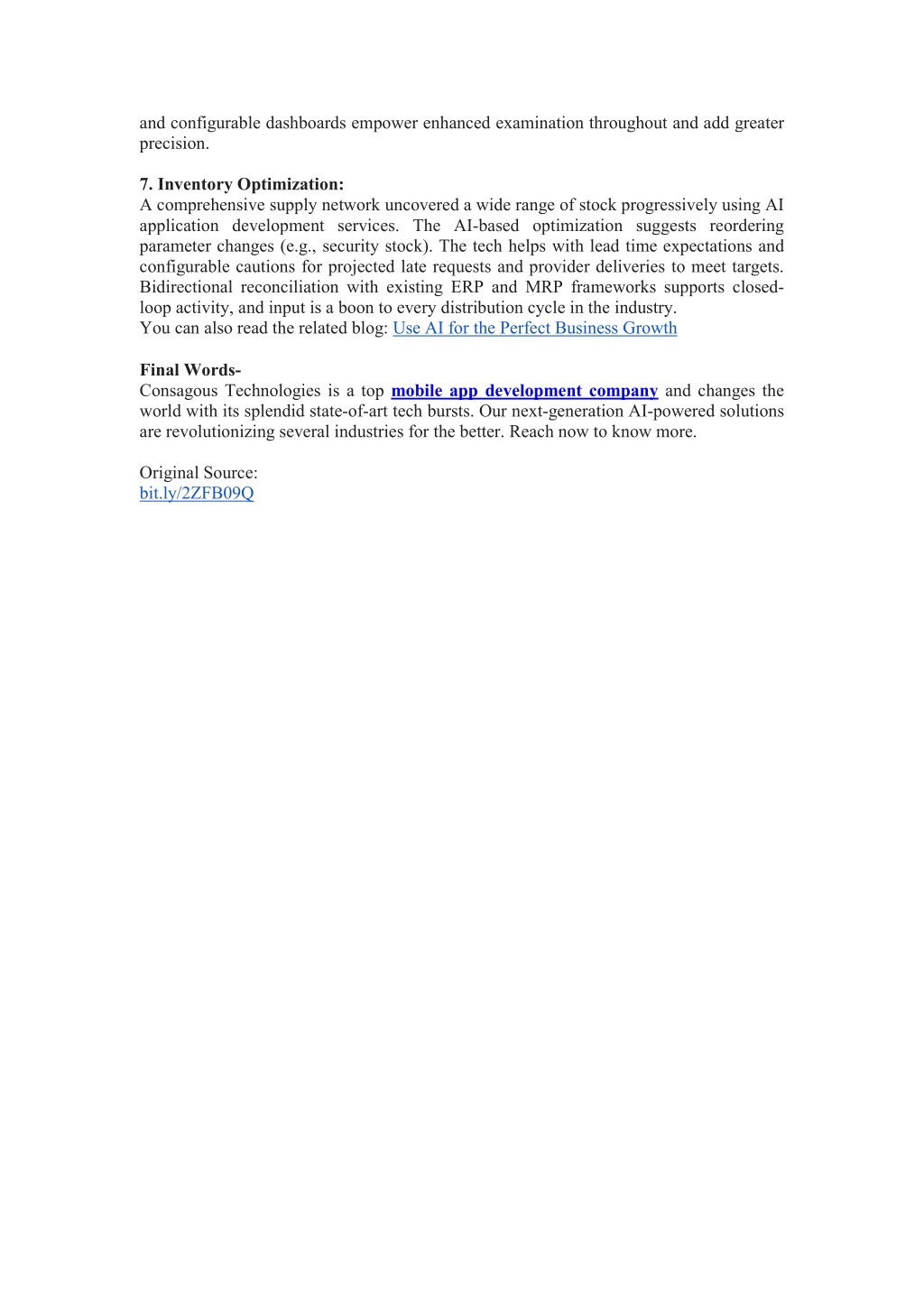 and configurable dashboards empower enhanced examination throughout and add greater precision.

7. Inventory Optimization:
A comprehensive supply network uncovered a wide range of stock progressively using AI application development services. The AI-based optimization suggests reordering parameter changes (e.g., security stock). The tech helps with lead time expectations and configurable cautions for projected late requests and provider deliveries to meet targets. Bidirectional reconciliation with existing ERP and MRP frameworks supports closed-loop activity, and input is a boon to every distribution cycle in the industry.
You can also read the related blog: Use AI for the Perfect Business Growth

Final Words-
Consagous Technologies is a top mobile app development company and changes the world with its splendid state-of-art tech bursts. Our next-generation AI-powered solutions are revolutionizing several industries for the better. Reach now to know more.

Original Source:
bit.ly/2ZFB09Q